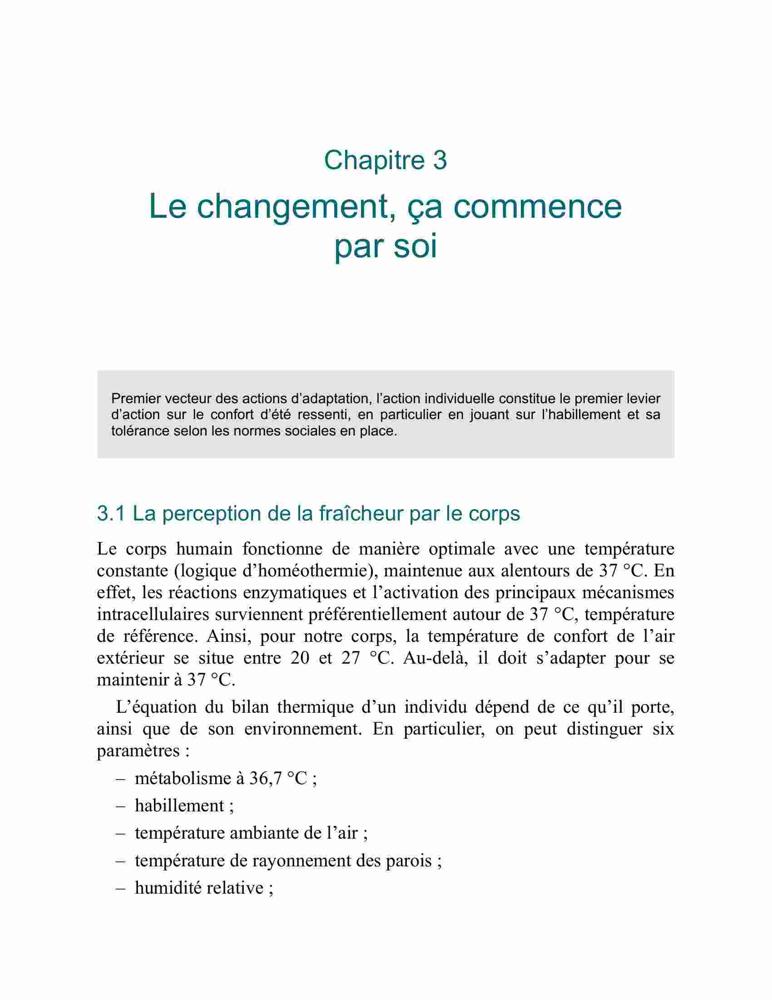 Chapitre 3

Le changement, ça commence par soi

Premier vecteur des actions d'adaptation, l'action individuelle constitue le premier levier d'action sur le confort d'été ressenti, en particulier en jouant sur l'habillement et sa tolérance selon les normes sociales en place.

3.1 La perception de la fraîcheur par le corps

Le corps humain fonctionne de manière optimale avec une température constante (logique d'homéothermie), maintenue aux alentours de 37 °C. En effet, les réactions enzymatiques et l'activation des principaux mécanismes intracellulaires surviennent préférentiellement autour de 37 °C, température de référence. Ainsi, pour notre corps, la température de confort de l'air extérieur se situe entre 20 et 27 °C. Au-delà, il doit s'adapter pour se maintenir à 37 °C.

L'équation du bilan thermique d'un individu dépend de ce qu'il porte, ainsi que de son environnement. En particulier, on peut distinguer six paramètres :

– métabolisme à 36,7 °C ;
– habillement ;
– température ambiante de l'air ;
– température de rayonnement des parois ;
– humidité relative ;